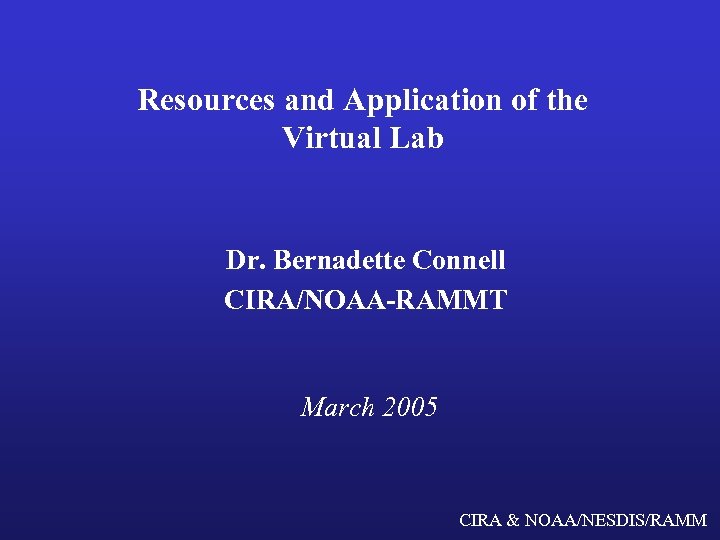 Resources and Application of the Virtual Lab

Dr. Bernadette Connell
CIRA/NOAA-RAMMT

March 2005

CIRA & NOAA/NESDIS/RAMM